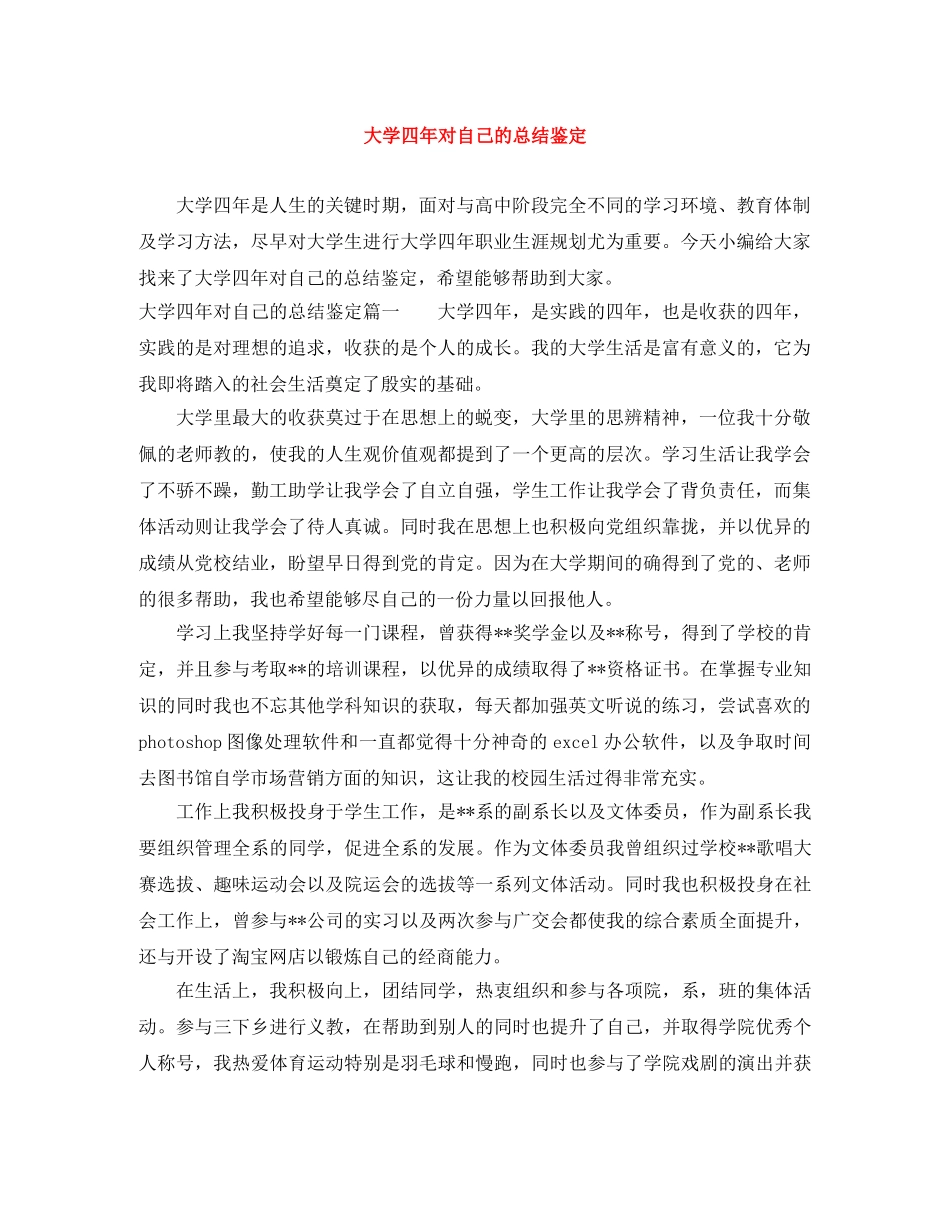 大学四年对自己的总结鉴定

大学四年是人生的关键时期，面对与高中阶段完全不同的学习环境、教育体制及学习方法，尽早对大学生进行大学四年职业生涯规划尤为重要。今天小编给大家找来了大学四年对自己的总结鉴定，希望能够帮助到大家。

大学四年对自己的总结鉴定篇一　　大学四年，是实践的四年，也是收获的四年，实践的是对理想的追求，收获的是个人的成长。我的大学生活是富有意义的，它为我即将踏入的社会生活奠定了殷实的基础。

大学里最大的收获莫过于在思想上的蜕变，大学里的思辨精神，一位我十分敬佩的老师教的，使我的人生观价值观都提到了一个更高的层次。学习生活让我学会了不骄不躁，勤工助学让我学会了自立自强，学生工作让我学会了背负责任，而集体活动则让我学会了待人真诚。同时我在思想上也积极向党组织靠拢，并以优异的成绩从党校结业，盼望早日得到党的肯定。因为在大学期间的确得到了党的、老师的很多帮助，我也希望能够尽自己的一份力量以回报他人。

学习上我坚持学好每一门课程，曾获得**奖学金以及**称号，得到了学校的肯定，并且参与考取**的培训课程，以优异的成绩取得了**资格证书。在掌握专业知识的同时我也不忘其他学科知识的获取，每天都加强英文听说的练习，尝试喜欢的photoshop图像处理软件和一直都觉得十分神奇的excel办公软件，以及争取时间去图书馆自学市场营销方面的知识，这让我的校园生活过得非常充实。

工作上我积极投身于学生工作，是**系的副系长以及文体委员，作为副系长我要组织管理全系的同学，促进全系的发展。作为文体委员我曾组织过学校**歌唱大赛选拔、趣味运动会以及院运会的选拔等一系列文体活动。同时我也积极投身在社会工作上，曾参与**公司的实习以及两次参与广交会都使我的综合素质全面提升，还与开设了淘宝网店以锻炼自己的经商能力。

在生活上，我积极向上，团结同学，热衷组织和参与各项院，系，班的集体活动。参与三下乡进行义教，在帮助到别人的同时也提升了自己，并取得学院优秀个人称号，我热爱体育运动特别是羽毛球和慢跑，同时也参与了学院戏剧的演出并获